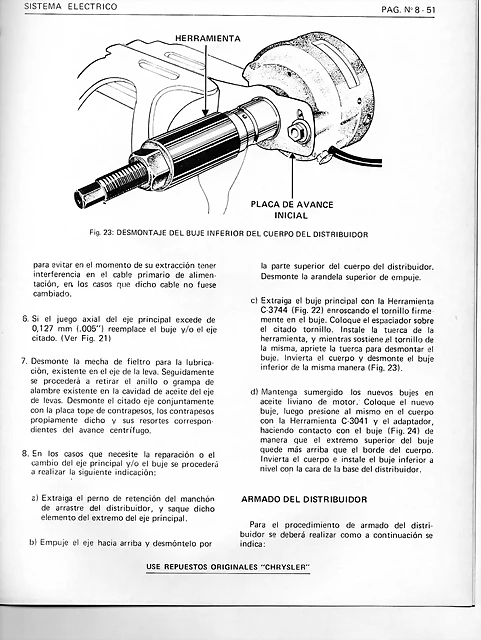 SISTEMA ELECTRICO

PAG. Nº 8 - 51

HERRAMIENTA

PLACA DE AVANCE INICIAL

Fig. 23: DESMONTAJE DEL BUJE INFERIOR DEL CUERPO DEL DISTRIBUIDOR

para evitar en el momento de su extracción tener interferencia en el cable primario de alimentación, en los casos que dicho cable no fuese cambiado.

6. Si el juego axial del eje principal excede de 0,127 mm (.005") reemplace el buje y/o el eje citado. (Ver Fig. 21)

7. Desmonte la mecha de fieltro para la lubricación, existente en el eje de la leva. Seguidamente se procederá a retirar el anillo o grampa de alambre existente en la cavidad de aceite del eje de levas. Desmonte el citado eje conjuntamente con la placa tope de contrapesos, los contrapesos propiamente dicho y sus resortes correspondientes del avance centrífugo.

8. En los casos que necesite la reparación o el cambio del eje principal y/o el buje se procederá a realizar la siguiente indicación:

a) Extraiga el perno de retención del manchón de arrastre del distribuidor, y saque dicho elemento del extremo del eje principal.

b) Empuje el eje hacia arriba y desmóntelo por

la parte superior del cuerpo del distribuidor. Desmonte la arandela superior de empuje.

c) Extraiga el buje principal con la Herramienta C-3744 (Fig. 22) enroscando el tornillo firmemente en el buje. Coloque el espaciador sobre el citado tornillo. Instale la tuerca de la herramienta, y mientras sostiene el tornillo de la misma, apriete la tuerca para desmontar el buje. Invierta el cuerpo y desmonte el buje inferior de la misma manera (Fig. 23).

d) Mantenga sumergido los nuevos bujes en aceite liviano de motor. Coloque el nuevo buje, luego presione al mismo en el cuerpo con la Herramienta C-3041 y el adaptador, haciendo contacto con el buje (Fig. 24) de manera que el extremo superior del buje quede más arriba que el borde del cuerpo. Invierta el cuerpo e instale el buje inferior a nivel con la cara de la base del distribuidor.

ARMADO DEL DISTRIBUIDOR

Para el procedimiento de armado del distribuidor se deberá realizar como a continuación se indica:

USE REPUESTOS ORIGINALES "CHRYSLER"